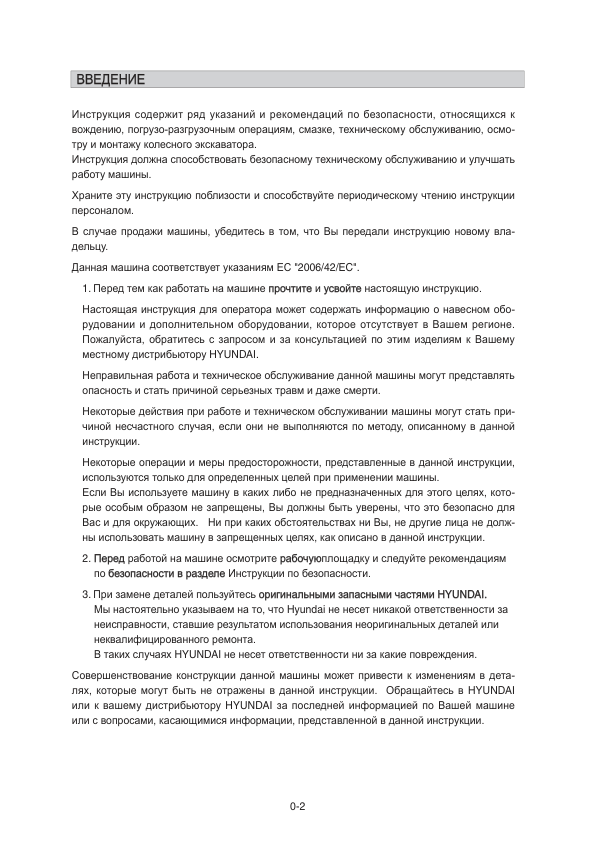 ВВЕДЕНИЕ

Инструкция содержит ряд указаний и рекомендаций по безопасности, относящихся к вождению, погрузо-разгрузочным операциям, смазке, техническому обслуживанию, осмотру и монтажу колесного экскаватора.
Инструкция должна способствовать безопасному техническому обслуживанию и улучшать работу машины.

Храните эту инструкцию поблизости и способствуйте периодическому чтению инструкции персоналом.

В случае продажи машины, убедитесь в том, что Вы передали инструкцию новому владельцу.

Данная машина соответствует указаниям ЕС "2006/42/EC".

1. Перед тем как работать на машине прочтите и усвойте настоящую инструкцию.

Настоящая инструкция для оператора может содержать информацию о навесном оборудовании и дополнительном оборудовании, которое отсутствует в Вашем регионе. Пожалуйста, обратитесь с запросом и за консультацией по этим изделиям к Вашему местному дистрибьютору HYUNDAI.

Неправильная работа и техническое обслуживание данной машины могут представлять опасность и стать причиной серьезных травм и даже смерти.

Некоторые действия при работе и техническом обслуживании машины могут стать причиной несчастного случая, если они не выполняются по методу, описанному в данной инструкции.

Некоторые операции и меры предосторожности, представленные в данной инструкции, используются только для определенных целей при применении машины.
Если Вы используете машину в каких либо не предназначенных для этого целях, которые особым образом не запрещены, Вы должны быть уверены, что это безопасно для Вас и для окружающих. Ни при каких обстоятельствах ни Вы, не другие лица не должны использовать машину в запрещенных целях, как описано в данной инструкции.

2. Перед работой на машине осмотрите рабочуюплощадку и следуйте рекомендациям по безопасности в разделе Инструкции по безопасности.

3. При замене деталей пользуйтесь оригинальными запасными частями HYUNDAI.
Мы настоятельно указываем на то, что Hyundai не несет никакой ответственности за неисправности, ставшие результатом использования неоригинальных деталей или неквалифицированного ремонта.
В таких случаях HYUNDAI не несет ответственности ни за какие повреждения.

Совершенствование конструкции данной машины может привести к изменениям в деталях, которые могут быть не отражены в данной инструкции. Обращайтесь в HYUNDAI или к вашему дистрибьютору HYUNDAI за последней информацией по Вашей машине или с вопросами, касающимися информации, представленной в данной инструкции.

0-2